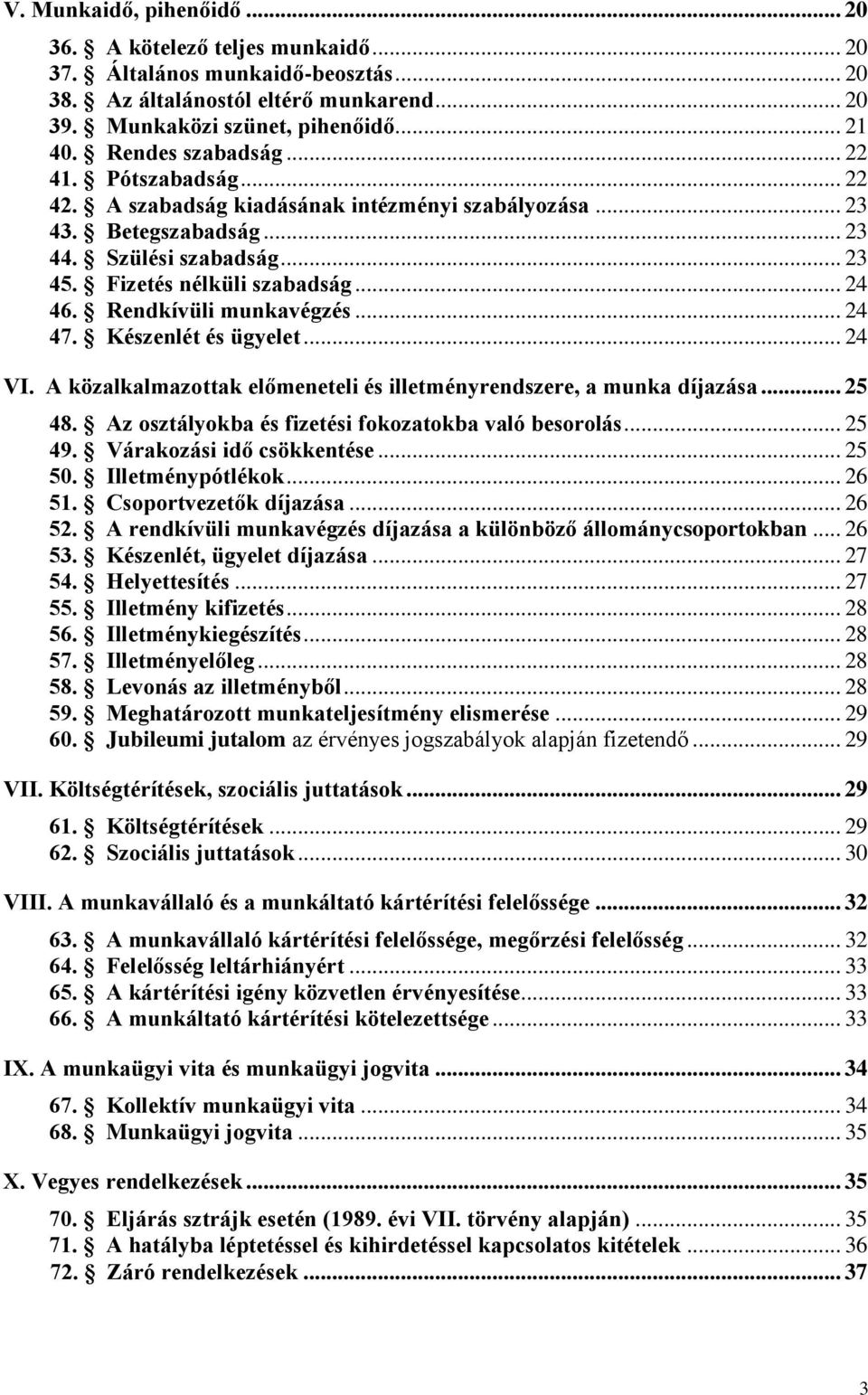 V. Munkaidő, pihenőidő ... 20

36. § A kötelező teljes munkaidő ... 20
37. § Általános munkaidő-beosztás ... 20
38. § Az általánostól eltérő munkarend ... 20
39. § Munkaközi szünet, pihenőidő ... 21
40. § Rendes szabadság ... 22
41. § Pótszabadság ... 22
42. § A szabadság kiadásának intézményi szabályozása ... 23
43. § Betegszabadság ... 23
44. § Szülési szabadság ... 23
45. § Fizetés nélküli szabadság ... 24
46. § Rendkívüli munkavégzés ... 24
47. § Készenlét és ügyelet ... 24

VI. A közalkalmazottak előmeneteli és illetményrendszere, a munka díjazása ... 25

48. § Az osztályokba és fizetési fokozatokba való besorolás ... 25
49. § Várakozási idő csökkentése ... 25
50. § Illetménypótlékok ... 26
51. § Csoportvezetők díjazása ... 26
52. § A rendkívüli munkavégzés díjazása a különböző állománycsoportokban ... 26
53. § Készenlét, ügyelet díjazása ... 27
54. § Helyettesítés ... 27
55. § Illetmény kifizetés ... 28
56. § Illetménykiegészítés ... 28
57. § Illetményelőleg ... 28
58. § Levonás az illetményből ... 28
59. § Meghatározott munkateljesítmény elismerése ... 29
60. § Jubileumi jutalom az érvényes jogszabályok alapján fizetendő ... 29

VII. Költségtérítések, szociális juttatások ... 29

61. § Költségtérítések ... 29
62. § Szociális juttatások ... 30

VIII. A munkavállaló és a munkáltató kártérítési felelőssége ... 32

63. § A munkavállaló kártérítési felelőssége, megőrzési felelősség ... 32
64. § Felelősség leltárhiányért ... 33
65. § A kártérítési igény közvetlen érvényesítése ... 33
66. § A munkáltató kártérítési kötelezettsége ... 33

IX. A munkaügyi vita és munkaügyi jogvita ... 34

67. § Kollektív munkaügyi vita ... 34
68. § Munkaügyi jogvita ... 35

X. Vegyes rendelkezések ... 35

70. § Eljárás sztrájk esetén (1989. évi VII. törvény alapján) ... 35
71. § A hatályba léptetéssel és kihirdetéssel kapcsolatos kitételek ... 36
72. § Záró rendelkezések ... 37

3